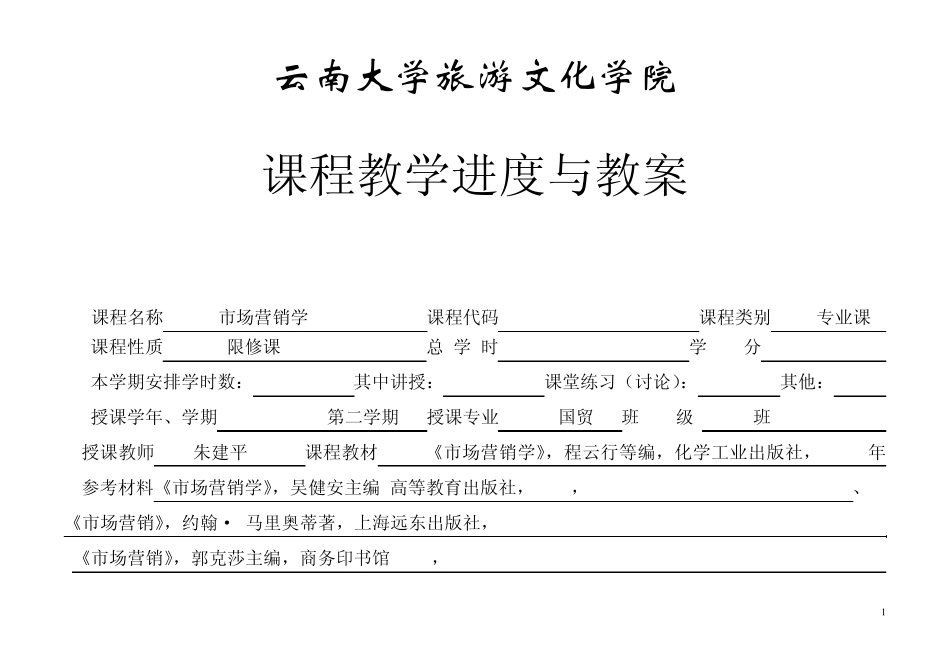 云南大学旅游文化学院

课程教学进度与教案

课程名称 市场营销学 课程代码 课程类别 专业课

课程性质 限修课 总 学 时 学 分

本学期安排学时数： 其中讲授： 课堂练习（讨论）： 其他：

授课学年、学期 第二学期 授课专业 国贸 班 级 班

授课教师 朱建平 课程教材 《市场营销学》，程云行等编，化学工业出版社， 年

参考材料《市场营销学》，吴健安主编 高等教育出版社， ， 、

《市场营销》，约翰· 马里奥蒂著，上海远东出版社，

《市场营销》，郭克莎主编，商务印书馆 ，

1